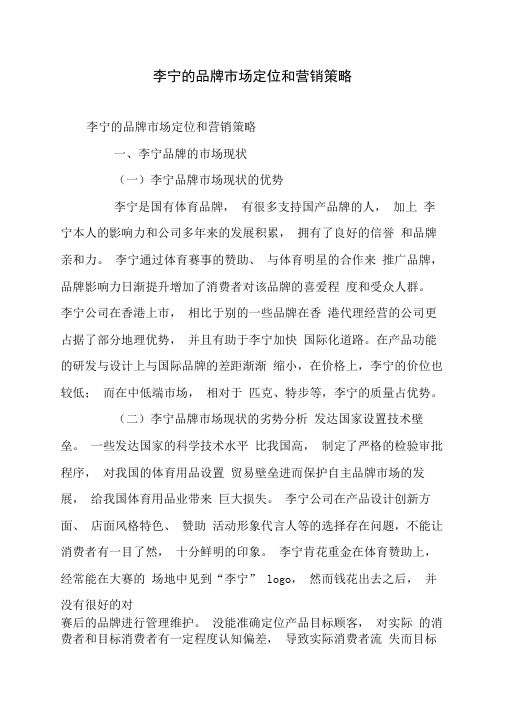 李宁的品牌市场定位和营销策略

李宁的品牌市场定位和营销策略

一、李宁品牌的市场现状

（一）李宁品牌市场现状的优势

李宁是国有体育品牌， 有很多支持国产品牌的人， 加上 李宁本人的影响力和公司多年来的发展积累， 拥有了良好的信誉 和品牌亲和力。 李宁通过体育赛事的赞助、 与体育明星的合作来 推广品牌，品牌影响力日渐提升增加了消费者对该品牌的喜爱程 度和受众人群。李宁公司在香港上市， 相比于别的一些品牌在香 港代理经营的公司更占据了部分地理优势， 并且有助于李宁加快 国际化道路。在产品功能的研发与设计上与国际品牌的差距渐渐 缩小，在价格上，李宁的价位也较低； 而在中低端市场， 相对于 匹克、特步等，李宁的质量占优势。

（二）李宁品牌市场现状的劣势分析 发达国家设置技术壁垒。 一些发达国家的科学技术水平 比我国高， 制定了严格的检验审批程序， 对我国的体育用品设置 贸易壁垒进而保护自主品牌市场的发展， 给我国体育用品业带来 巨大损失。 李宁公司在产品设计创新方面、 店面风格特色、 赞助 活动形象代言人等的选择存在问题，不能让消费者有一目了然， 十分鲜明的印象。 李宁肯花重金在体育赞助上，经常能在大赛的 场地中见到“李宁” logo， 然而钱花出去之后， 并没有很好的对

赛后的品牌进行管理维护。 没能准确定位产品目标顾客， 对实际 的消费者和目标消费者有一定程度认知偏差， 导致实际消费者流 失而目标